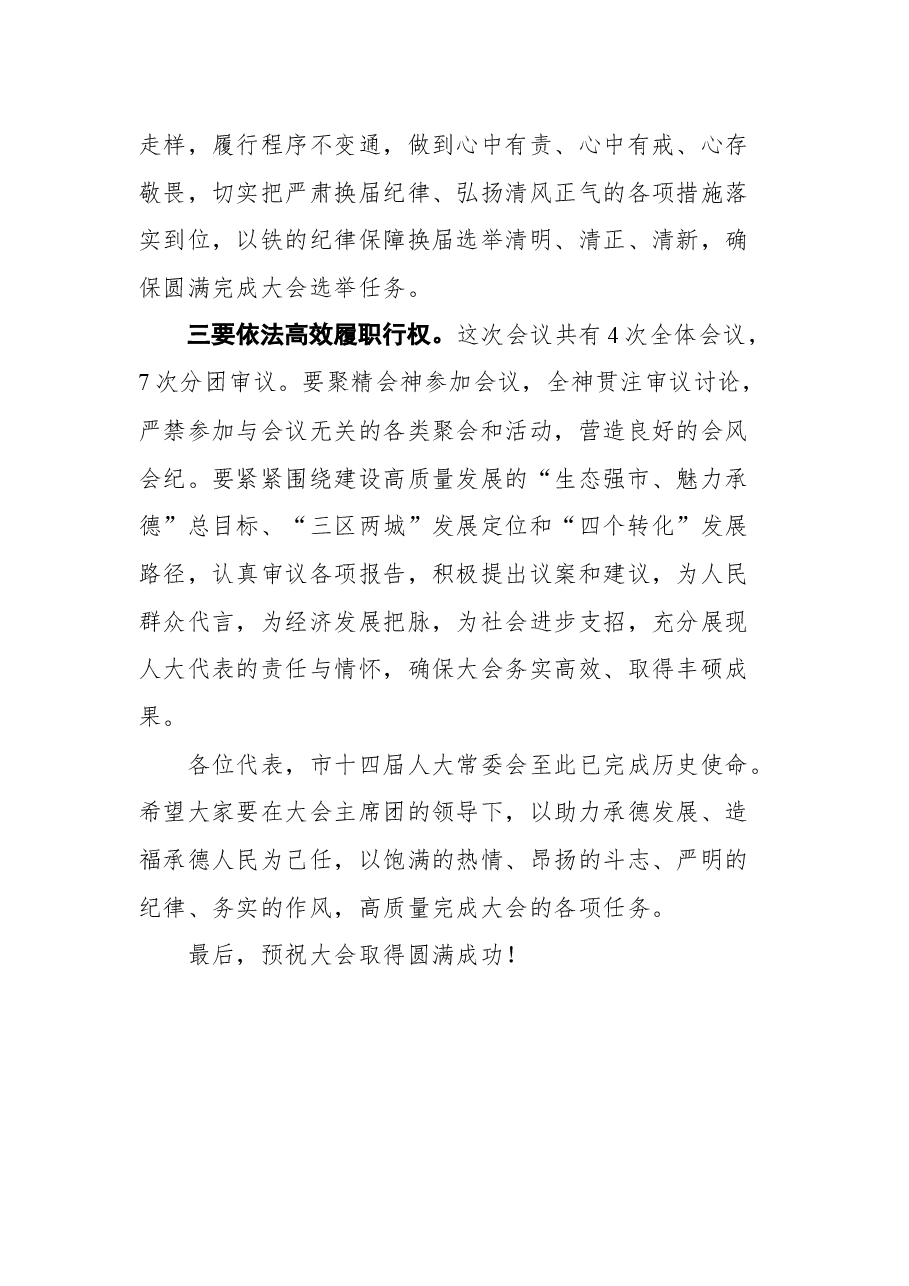 走样，履行程序不变通，做到心中有责、心中有戒、心存敬畏，切实把严肃换届纪律、弘扬清风正气的各项措施落实到位，以铁的纪律保障换届选举清明、清正、清新，确保圆满完成大会选举任务。

三要依法高效履职行权。这次会议共有4次全体会议，7次分团审议。要聚精会神参加会议，全神贯注审议讨论，严禁参加与会议无关的各类聚会和活动，营造良好的会风会纪。要紧紧围绕建设高质量发展的“生态强市、魅力承德”总目标、“三区两城”发展定位和“四个转化”发展路径，认真审议各项报告，积极提出议案和建议，为人民群众代言，为经济发展把脉，为社会进步支招，充分展现人大代表的责任与情怀，确保大会务实高效、取得丰硕成果。

各位代表，市十四届人大常委会至此已完成历史使命。希望大家要在大会主席团的领导下，以助力承德发展、造福承德人民为己任，以饱满的热情、昂扬的斗志、严明的纪律、务实的作风，高质量完成大会的各项任务。

最后，预祝大会取得圆满成功！